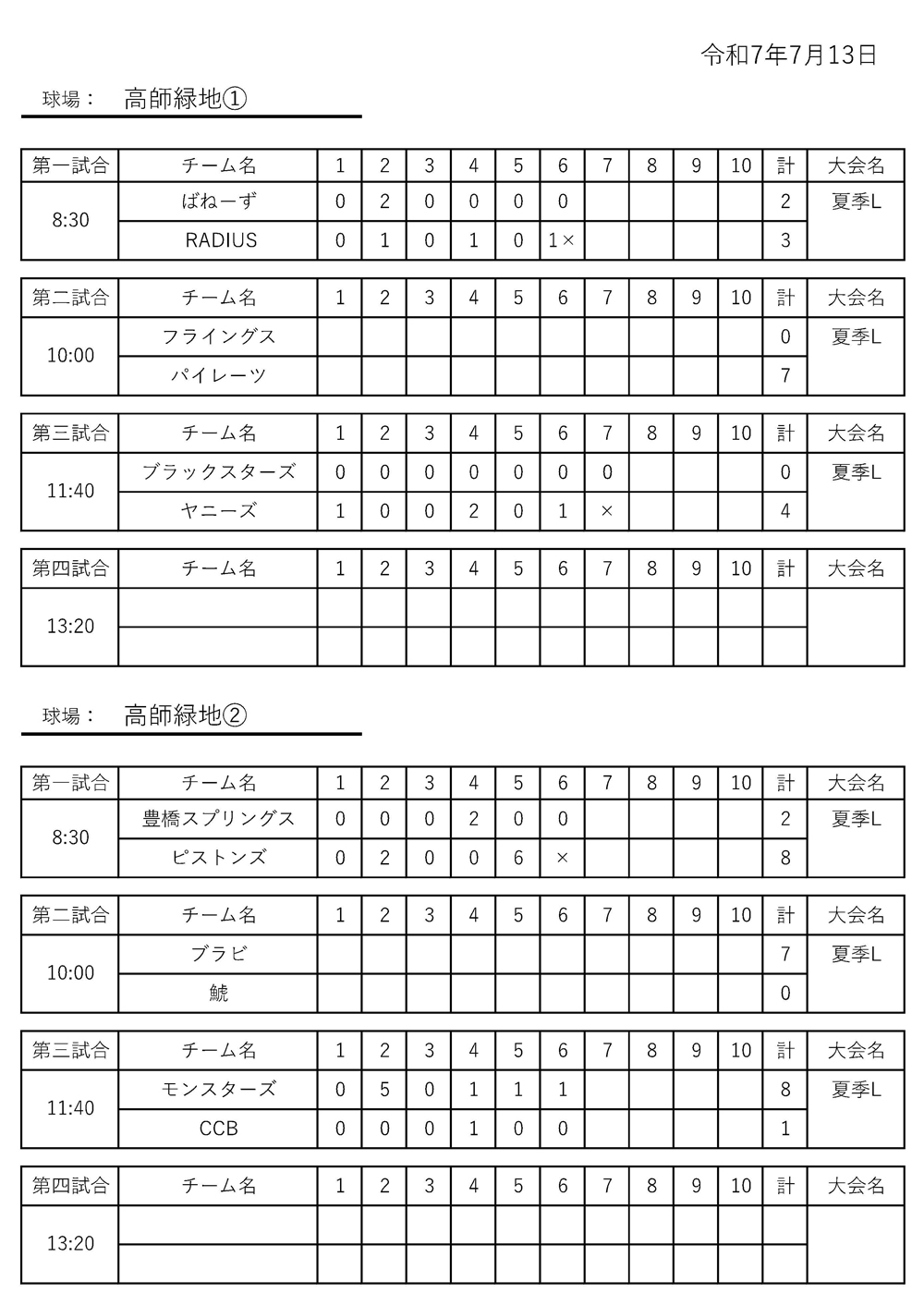 令和7年7月13日

球場： 高師緑地①

| 第一試合 | チーム名 | 1 | 2 | 3 | 4 | 5 | 6 | 7 | 8 | 9 | 10 | 計 | 大会名 |
|---|---|---|---|---|---|---|---|---|---|---|---|---|---|
| 8:30 | ばねーず | 0 | 2 | 0 | 0 | 0 | 0 | | | | | 2 | 夏季L |
| | RADIUS | 0 | 1 | 0 | 1 | 0 | 1× | | | | | 3 | |

| 第二試合 | チーム名 | 1 | 2 | 3 | 4 | 5 | 6 | 7 | 8 | 9 | 10 | 計 | 大会名 |
|---|---|---|---|---|---|---|---|---|---|---|---|---|---|
| 10:00 | フライングス | | | | | | | | | | | 0 | 夏季L |
| | パイレーツ | | | | | | | | | | | 7 | |

| 第三試合 | チーム名 | 1 | 2 | 3 | 4 | 5 | 6 | 7 | 8 | 9 | 10 | 計 | 大会名 |
|---|---|---|---|---|---|---|---|---|---|---|---|---|---|
| 11:40 | ブラックスターズ | 0 | 0 | 0 | 0 | 0 | 0 | 0 | | | | 0 | 夏季L |
| | ヤニーズ | 1 | 0 | 0 | 2 | 0 | 1 | × | | | | 4 | |

| 第四試合 | チーム名 | 1 | 2 | 3 | 4 | 5 | 6 | 7 | 8 | 9 | 10 | 計 | 大会名 |
|---|---|---|---|---|---|---|---|---|---|---|---|---|---|
| 13:20 | | | | | | | | | | | | | |
| | | | | | | | | | | | | | |

球場： 高師緑地②

| 第一試合 | チーム名 | 1 | 2 | 3 | 4 | 5 | 6 | 7 | 8 | 9 | 10 | 計 | 大会名 |
|---|---|---|---|---|---|---|---|---|---|---|---|---|---|
| 8:30 | 豊橋スプリングス | 0 | 0 | 0 | 2 | 0 | 0 | | | | | 2 | 夏季L |
| | ピストンズ | 0 | 2 | 0 | 0 | 6 | × | | | | | 8 | |

| 第二試合 | チーム名 | 1 | 2 | 3 | 4 | 5 | 6 | 7 | 8 | 9 | 10 | 計 | 大会名 |
|---|---|---|---|---|---|---|---|---|---|---|---|---|---|
| 10:00 | ブラビ | | | | | | | | | | | 7 | 夏季L |
| | 鯱 | | | | | | | | | | | 0 | |

| 第三試合 | チーム名 | 1 | 2 | 3 | 4 | 5 | 6 | 7 | 8 | 9 | 10 | 計 | 大会名 |
|---|---|---|---|---|---|---|---|---|---|---|---|---|---|
| 11:40 | モンスターズ | 0 | 5 | 0 | 1 | 1 | 1 | | | | | 8 | 夏季L |
| | CCB | 0 | 0 | 0 | 1 | 0 | 0 | | | | | 1 | |

| 第四試合 | チーム名 | 1 | 2 | 3 | 4 | 5 | 6 | 7 | 8 | 9 | 10 | 計 | 大会名 |
|---|---|---|---|---|---|---|---|---|---|---|---|---|---|
| 13:20 | | | | | | | | | | | | | |
| | | | | | | | | | | | | | |